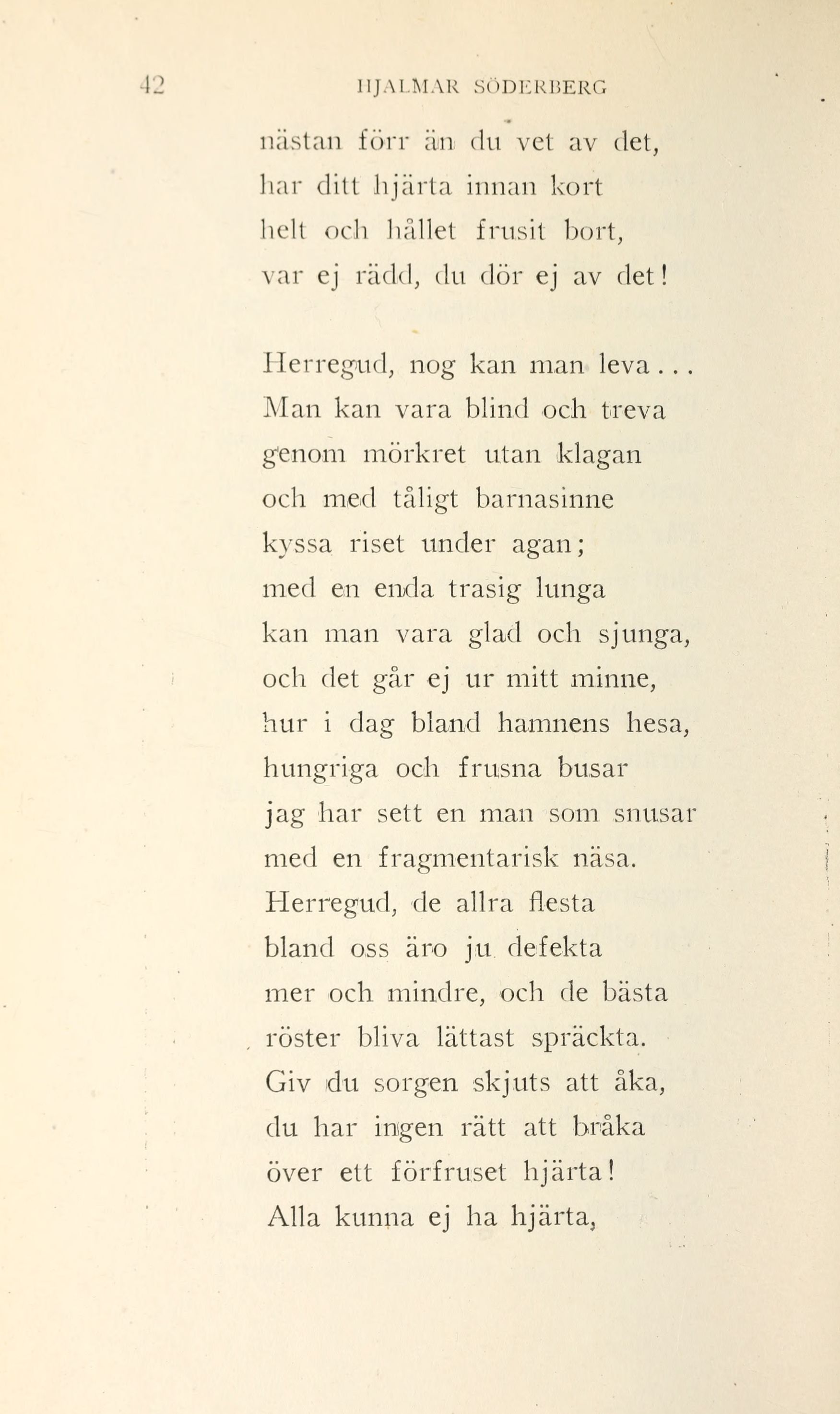 42 HJALMAR SÖDERBERG

nästan förr än du vet av det,
har ditt hjärta innan kort
helt och hållet frusit bort,
var ej rädd, du dör ej av det!

Herregud, nog kan man leva . . .
Man kan vara blind och treva
genom mörkret utan klagan
och med tåligt barnasinne
kyssa riset under agan;
med en enda trasig lunga
kan man vara glad och sjunga,
och det går ej ur mitt minne,
hur i dag bland hamnens hesa,
hungriga och frusna busar
jag har sett en man som snusar
med en fragmentarisk näsa.
Herregud, de allra flesta
bland oss äro ju defekta
mer och mindre, och de bästa
röster bliva lättast spräckta.
Giv du sorgen skjuts att åka,
du har ingen rätt att bråka
över ett förfruset hjärta!
Alla kunna ej ha hjärta,